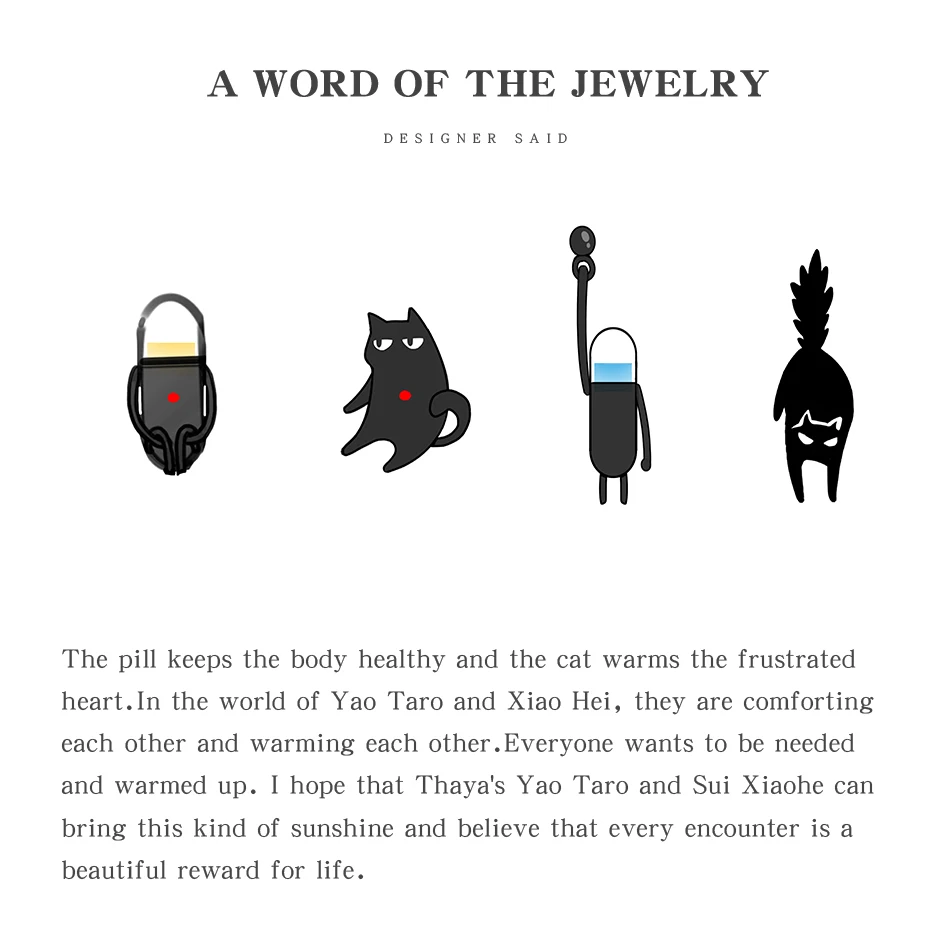 A WORD OF THE JEWELRY

DESIGNER SAID

The pill keeps the body healthy and the cat warms the frustrated heart.In the world of Yao Taro and Xiao Hei, they are comforting each other and warming each other.Everyone wants to be needed and warmed up. I hope that Thaya's Yao Taro and Sui Xiaohe can bring this kind of sunshine and believe that every encounter is a beautiful reward for life.